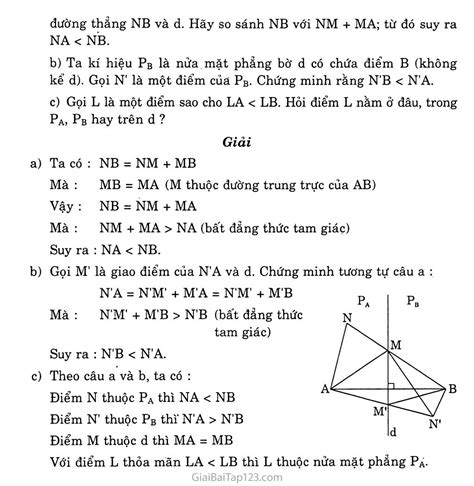 đường thẳng NB và d. Hãy so sánh NB với NM + MA; từ đó suy ra NA < NB.

b) Ta kí hiệu $P_B$ là nửa mặt phẳng bờ d có chứa điểm B (không kể d). Gọi N' là một điểm của $P_B$. Chứng minh rằng N'B < N'A.

c) Gọi L là một điểm sao cho LA < LB. Hỏi điểm L nằm ở đâu, trong $P_A$, $P_B$ hay trên d ?

Giải

a) Ta có : NB = NM + MB

Mà : MB = MA (M thuộc đường trung trực của AB)

Vậy : NB = NM + MA

Mà : NM + MA > NA (bất đẳng thức tam giác)

Suy ra : NA < NB.

b) Gọi M' là giao điểm của N'A và d. Chứng minh tương tự câu a :

N'A = N'M' + M'A = N'M' + M'B

Mà : N'M' + M'B > N'B (bất đẳng thức tam giác)

Suy ra : N'B < N'A.

c) Theo câu a và b, ta có :

Điểm N thuộc $P_A$ thì NA < NB

Điểm N' thuộc $P_B$ thì N'A > N'B

Điểm M thuộc d thì MA = MB

Với điểm L thỏa mãn LA < LB thì L thuộc nửa mặt phẳng $P_A$.

$P_A$ $P_B$ N M A B M' N' d

GiaiBaiTap123.com